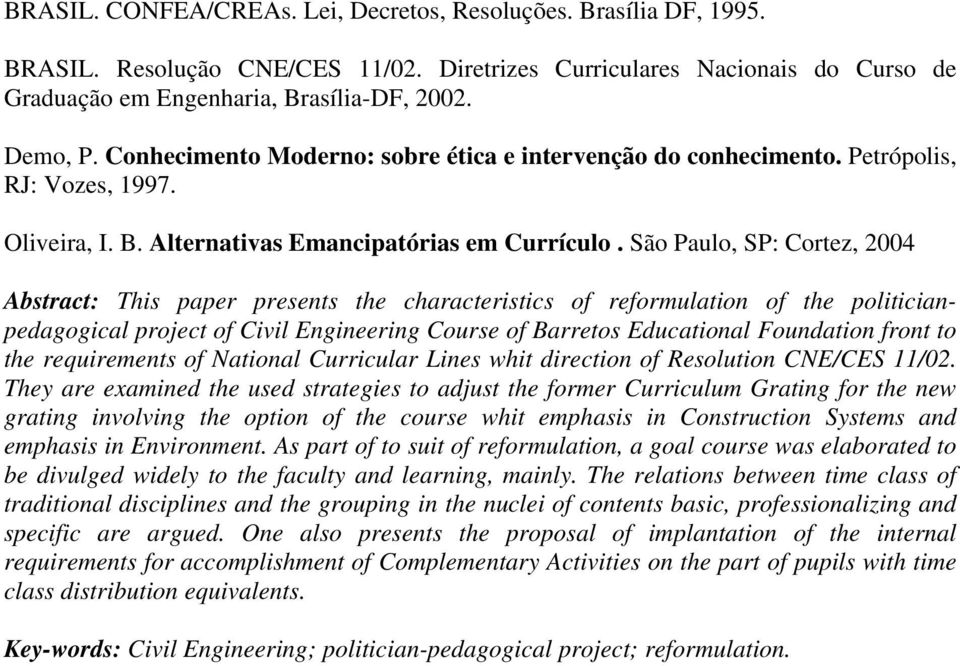 BRASIL. CONFEA/CREAs. Lei, Decretos, Resoluções. Brasília DF, 1995.

BRASIL. Resolução CNE/CES 11/02. Diretrizes Curriculares Nacionais do Curso de Graduação em Engenharia, Brasília-DF, 2002.

Demo, P. Conhecimento Moderno: sobre ética e intervenção do conhecimento. Petrópolis, RJ: Vozes, 1997.

Oliveira, I. B. Alternativas Emancipatórias em Currículo . São Paulo, SP: Cortez, 2004

Abstract: This paper presents the characteristics of reformulation of the politician-pedagogical project of Civil Engineering Course of Barretos Educational Foundation front to the requirements of National Curricular Lines whit direction of Resolution CNE/CES 11/02. They are examined the used strategies to adjust the former Curriculum Grating for the new grating involving the option of the course whit emphasis in Construction Systems and emphasis in Environment. As part of to suit of reformulation, a goal course was elaborated to be divulged widely to the faculty and learning, mainly. The relations between time class of traditional disciplines and the grouping in the nuclei of contents basic, professionalizing and specific are argued. One also presents the proposal of implantation of the internal requirements for accomplishment of Complementary Activities on the part of pupils with time class distribution equivalents.

Key-words: Civil Engineering; politician-pedagogical project; reformulation.